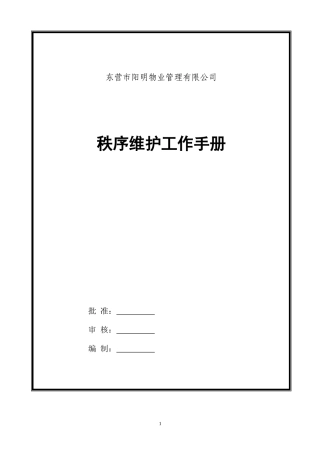 东营市阳明物业管理有限公司

秩序维护工作手册

批 准：__________

审 核：__________

编 制：__________

1